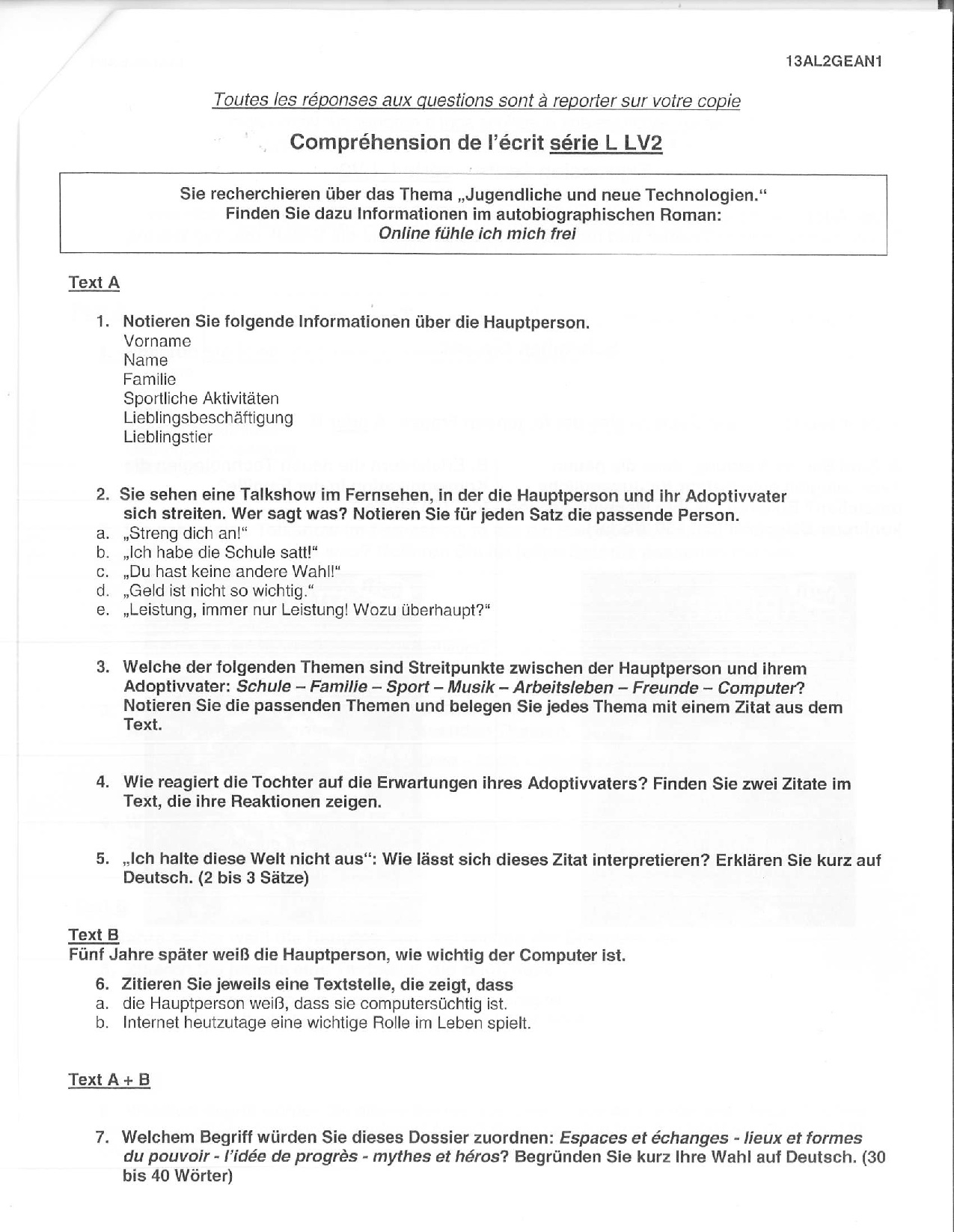 13AL2GEAN1

Toutes les réponses aux questions sont à reporter sur votre copie

Compréhension de l'écrit série L LV2

Sie recherchieren über das Thema „Jugendliche und neue Technologien."
Finden Sie dazu Informationen im autobiographischen Roman:
Online fühle ich mich frei

Text A

1. Notieren Sie folgende Informationen über die Hauptperson.
Vorname
Name
Familie
Sportliche Aktivitäten
Lieblingsbeschäftigung
Lieblingstier

2. Sie sehen eine Talkshow im Fernsehen, in der die Hauptperson und ihr Adoptivvater sich streiten. Wer sagt was? Notieren Sie für jeden Satz die passende Person.
a. „Streng dich an!"
b. „Ich habe die Schule satt!"
c. „Du hast keine andere Wahl!"
d. „Geld ist nicht so wichtig."
e. „Leistung, immer nur Leistung! Wozu überhaupt?"

3. Welche der folgenden Themen sind Streitpunkte zwischen der Hauptperson und ihrem Adoptivvater: Schule – Familie – Sport – Musik – Arbeitsleben – Freunde – Computer? Notieren Sie die passenden Themen und belegen Sie jedes Thema mit einem Zitat aus dem Text.

4. Wie reagiert die Tochter auf die Erwartungen ihres Adoptivvaters? Finden Sie zwei Zitate im Text, die ihre Reaktionen zeigen.

5. „Ich halte diese Welt nicht aus": Wie lässt sich dieses Zitat interpretieren? Erklären Sie kurz auf Deutsch. (2 bis 3 Sätze)

Text B
Fünf Jahre später weiß die Hauptperson, wie wichtig der Computer ist.

6. Zitieren Sie jeweils eine Textstelle, die zeigt, dass
a. die Hauptperson weiß, dass sie computersüchtig ist.
b. Internet heutzutage eine wichtige Rolle im Leben spielt.

Text A + B

7. Welchem Begriff würden Sie dieses Dossier zuordnen: Espaces et échanges - lieux et formes du pouvoir - l'idée de progrès - mythes et héros? Begründen Sie kurz Ihre Wahl auf Deutsch. (30 bis 40 Wörter)